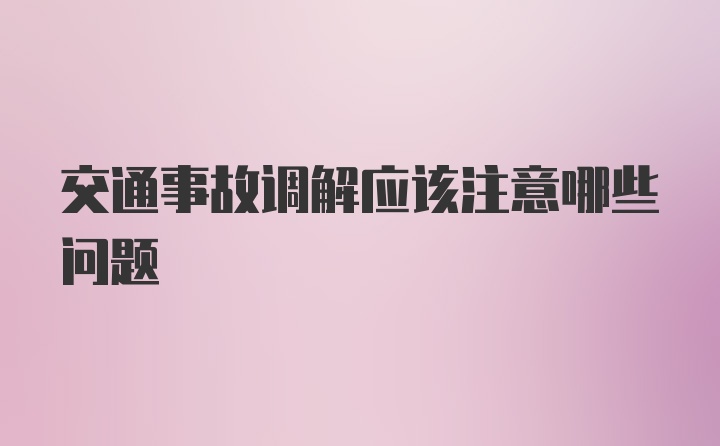 交通事故调解应该注意哪些问题